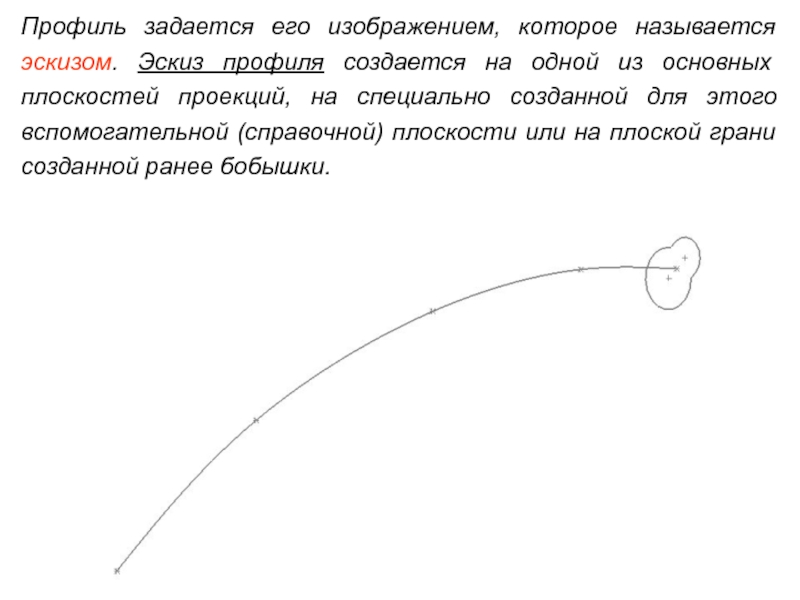 Профиль задается его изображением, которое называется эскизом. Эскиз профиля создается на одной из основных плоскостей проекций, на специально созданной для этого вспомогательной (справочной) плоскости или на плоской грани созданной ранее бобышки.